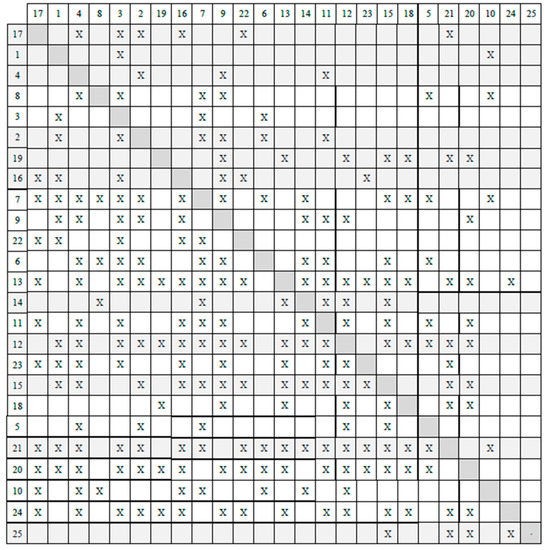 | | 17 | 1 | 4 | 8 | 3 | 2 | 19 | 16 | 7 | 9 | 22 | 6 | 13 | 14 | 11 | 12 | 23 | 15 | 18 | 5 | 21 | 20 | 10 | 24 | 25 |
|---|---|---|---|---|---|---|---|---|---|---|---|---|---|---|---|---|---|---|---|---|---|---|---|---|---|
| 17 | | | X | | X | X | | X | | | X | | | | | | | | | | X | | | | |
| 1 | | | | | X | | | | | | | | | | | | | | | | | | X | | |
| 4 | | | | | | X | | | | X | | | | | X | | | | | | | | | | |
| 8 | | | X | | X | | | | X | X | | | | | | | | | | X | | | X | | |
| 3 | | X | | | | | | | X | | | X | | | | | | | | | | | | | |
| 2 | | X | | | X | | | | X | X | | X | | | X | | | | | | | | | | |
| 19 | | | | | | | | | | X | | | X | | | X | | X | X | | X | X | | | |
| 16 | X | X | | | X | | | | | X | X | | | | | | X | | | | | | | | |
| 7 | X | X | X | X | X | X | | X | | X | | X | | X | | | | X | X | X | | | X | | |
| 9 | | X | X | | X | X | | X | | | | | | X | X | X | | | | | | X | | | |
| 22 | X | X | | | X | | | X | X | | | | | | | | | | | | | | | | |
| 6 | | | X | X | X | X | | | X | X | | | | X | X | | | X | | X | | | | | |
| 13 | X | | X | | X | X | X | X | X | X | X | | | X | X | X | X | X | X | | X | X | | X | |
| 14 | | | | X | | | | | X | | | | X | | X | X | | X | | | | | | | |
| 11 | X | | X | | X | | | X | X | X | | | | X | | X | | X | | X | | X | | | |
| 12 | | X | X | | X | X | X | X | X | X | X | | X | X | X | | | X | X | X | X | X | | | |
| 23 | X | X | X | | X | | | X | | X | | | X | | X | X | | | | | X | | | | |
| 15 | | X | X | | | X | | X | X | X | X | | X | X | X | X | X | | | | X | X | | | |
| 18 | | | | | | | X | | | X | | | X | | | X | | X | | | X | X | | | |
| 5 | | | X | | | X | | | X | | | | | | | X | | X | | | | | | | |
| 21 | X | X | X | | X | X | | X | X | | X | X | X | X | X | X | X | X | X | X | | | X | | |
| 20 | X | X | X | | X | X | X | X | | X | X | X | X | | X | X | X | X | X | X | | | | | |
| 10 | X | | X | X | | | | X | X | | | X | | X | | X | | | | | | | | | |
| 24 | X | | X | | X | X | X | X | | X | X | | X | | X | X | | X | X | | X | X | | | |
| 25 | | | | | | | | | | | | | | | | | | X | | | X | X | | X | |